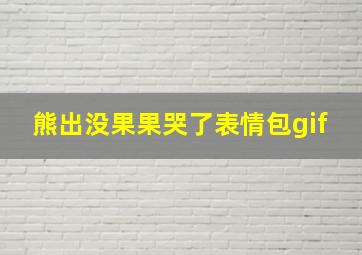 熊出没果果哭了表情包gif